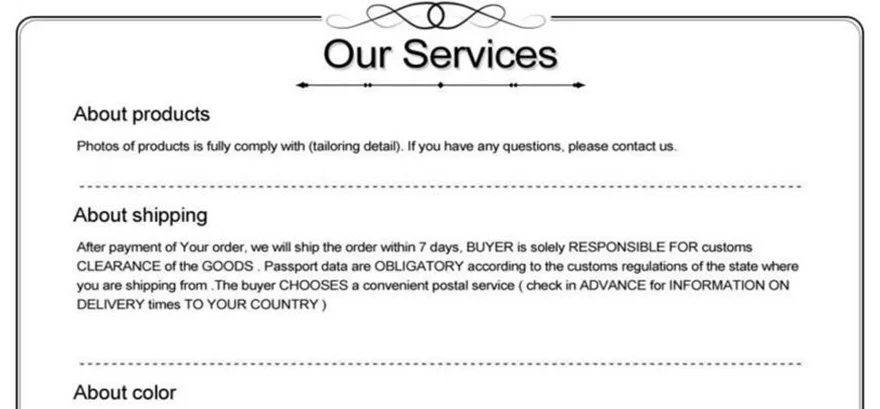 Our Services

About products

Photos of products is fully comply with (tailoring detail). If you have any questions, please contact us.

About shipping

After payment of Your order, we will ship the order within 7 days, BUYER is solely RESPONSIBLE FOR customs CLEARANCE of the GOODS . Passport data are OBLIGATORY according to the customs regulations of the state where you are shipping from .The buyer CHOOSES a convenient postal service ( check in ADVANCE for INFORMATION ON DELIVERY times TO YOUR COUNTRY )

About color